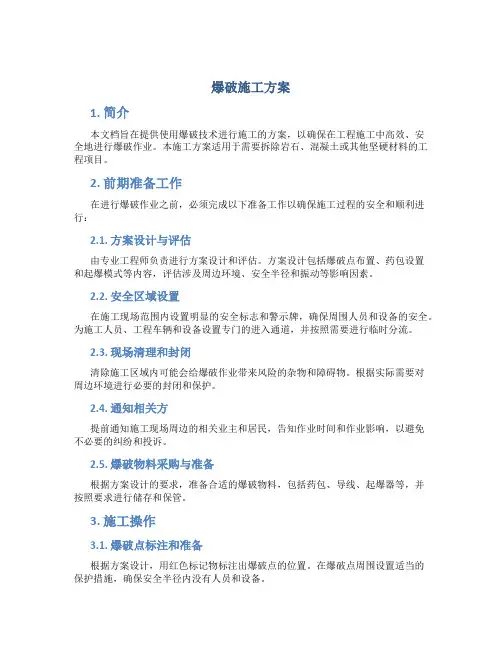 爆破施工方案

1. 简介

本文档旨在提供使用爆破技术进行施工的方案，以确保在工程施工中高效、安全地进行爆破作业。本施工方案适用于需要拆除岩石、混凝土或其他坚硬材料的工程项目。

2. 前期准备工作

在进行爆破作业之前，必须完成以下准备工作以确保施工过程的安全和顺利进行：

2.1. 方案设计与评估

由专业工程师负责进行方案设计和评估。方案设计包括爆破点布置、药包设置和起爆模式等内容，评估涉及周边环境、安全半径和振动等影响因素。

2.2. 安全区域设置

在施工现场范围内设置明显的安全标志和警示牌，确保周围人员和设备的安全。为施工人员、工程车辆和设备设置专门的进入通道，并按照需要进行临时分流。

2.3. 现场清理和封闭

清除施工区域内可能会给爆破作业带来风险的杂物和障碍物。根据实际需要对周边环境进行必要的封闭和保护。

2.4. 通知相关方

提前通知施工现场周边的相关业主和居民，告知作业时间和作业影响，以避免不必要的纠纷和投诉。

2.5. 爆破物料采购与准备

根据方案设计的要求，准备合适的爆破物料，包括药包、导线、起爆器等，并按照要求进行储存和保管。

3. 施工操作

3.1. 爆破点标注和准备

根据方案设计，用红色标记物标注出爆破点的位置。在爆破点周围设置适当的保护措施，确保安全半径内没有人员和设备。